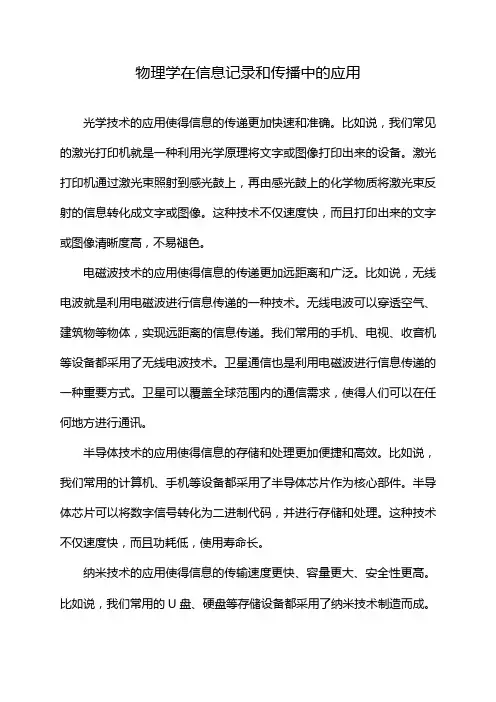 物理学在信息记录和传播中的应用

光学技术的应用使得信息的传递更加快速和准确。比如说，我们常见的激光打印机就是一种利用光学原理将文字或图像打印出来的设备。激光打印机通过激光束照射到感光鼓上，再由感光鼓上的化学物质将激光束反射的信息转化成文字或图像。这种技术不仅速度快，而且打印出来的文字或图像清晰度高，不易褪色。

电磁波技术的应用使得信息的传递更加远距离和广泛。比如说，无线电波就是利用电磁波进行信息传递的一种技术。无线电波可以穿透空气、建筑物等物体，实现远距离的信息传递。我们常用的手机、电视、收音机等设备都采用了无线电波技术。卫星通信也是利用电磁波进行信息传递的一种重要方式。卫星可以覆盖全球范围内的通信需求，使得人们可以在任何地方进行通讯。

半导体技术的应用使得信息的存储和处理更加便捷和高效。比如说，我们常用的计算机、手机等设备都采用了半导体芯片作为核心部件。半导体芯片可以将数字信号转化为二进制代码，并进行存储和处理。这种技术不仅速度快，而且功耗低，使用寿命长。

纳米技术的应用使得信息的传输速度更快、容量更大、安全性更高。比如说，我们常用的 U 盘、硬盘等存储设备都采用了纳米技术制造而成。